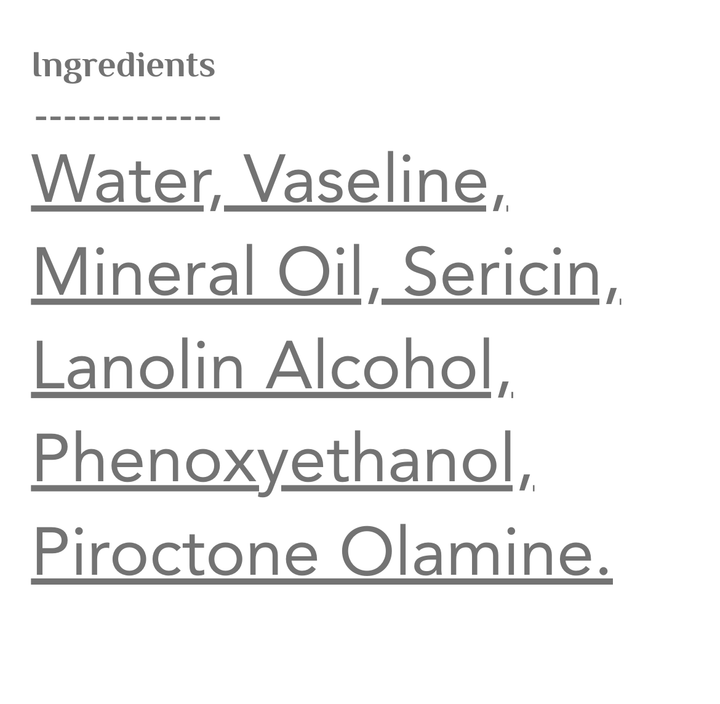 Ingredients

-------------

Water, Vaseline, Mineral Oil, Sericin, Lanolin Alcohol, Phenoxyethanol, Piroctone Olamine.